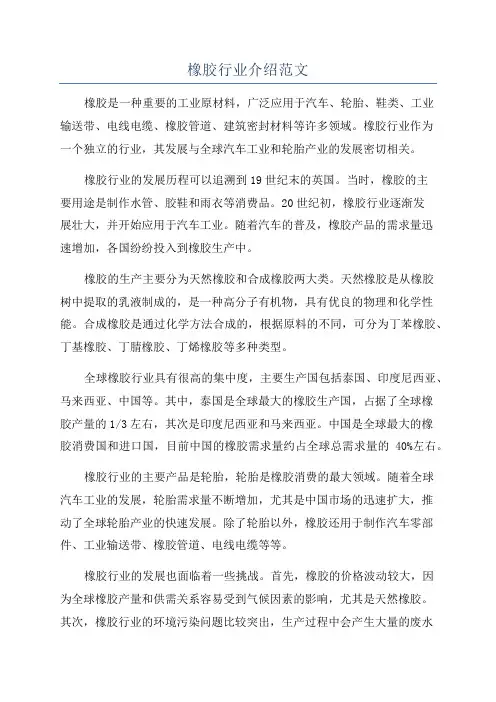 橡胶行业介绍范文

橡胶是一种重要的工业原材料，广泛应用于汽车、轮胎、鞋类、工业输送带、电线电缆、橡胶管道、建筑密封材料等许多领域。橡胶行业作为一个独立的行业，其发展与全球汽车工业和轮胎产业的发展密切相关。

橡胶行业的发展历程可以追溯到19世纪末的英国。当时，橡胶的主要用途是制作水管、胶鞋和雨衣等消费品。20世纪初，橡胶行业逐渐发展壮大，并开始应用于汽车工业。随着汽车的普及，橡胶产品的需求量迅速增加，各国纷纷投入到橡胶生产中。

橡胶的生产主要分为天然橡胶和合成橡胶两大类。天然橡胶是从橡胶树中提取的乳液制成的，是一种高分子有机物，具有优良的物理和化学性能。合成橡胶是通过化学方法合成的，根据原料的不同，可分为丁苯橡胶、丁基橡胶、丁腈橡胶、丁烯橡胶等多种类型。

全球橡胶行业具有很高的集中度，主要生产国包括泰国、印度尼西亚、马来西亚、中国等。其中，泰国是全球最大的橡胶生产国，占据了全球橡胶产量的1/3左右，其次是印度尼西亚和马来西亚。中国是全球最大的橡胶消费国和进口国，目前中国的橡胶需求量约占全球总需求量的 40%左右。

橡胶行业的主要产品是轮胎，轮胎是橡胶消费的最大领域。随着全球汽车工业的发展，轮胎需求量不断增加，尤其是中国市场的迅速扩大，推动了全球轮胎产业的快速发展。除了轮胎以外，橡胶还用于制作汽车零部件、工业输送带、橡胶管道、电线电缆等等。

橡胶行业的发展也面临着一些挑战。首先，橡胶的价格波动较大，因为全球橡胶产量和供需关系容易受到气候因素的影响，尤其是天然橡胶。其次，橡胶行业的环境污染问题比较突出，生产过程中会产生大量的废水